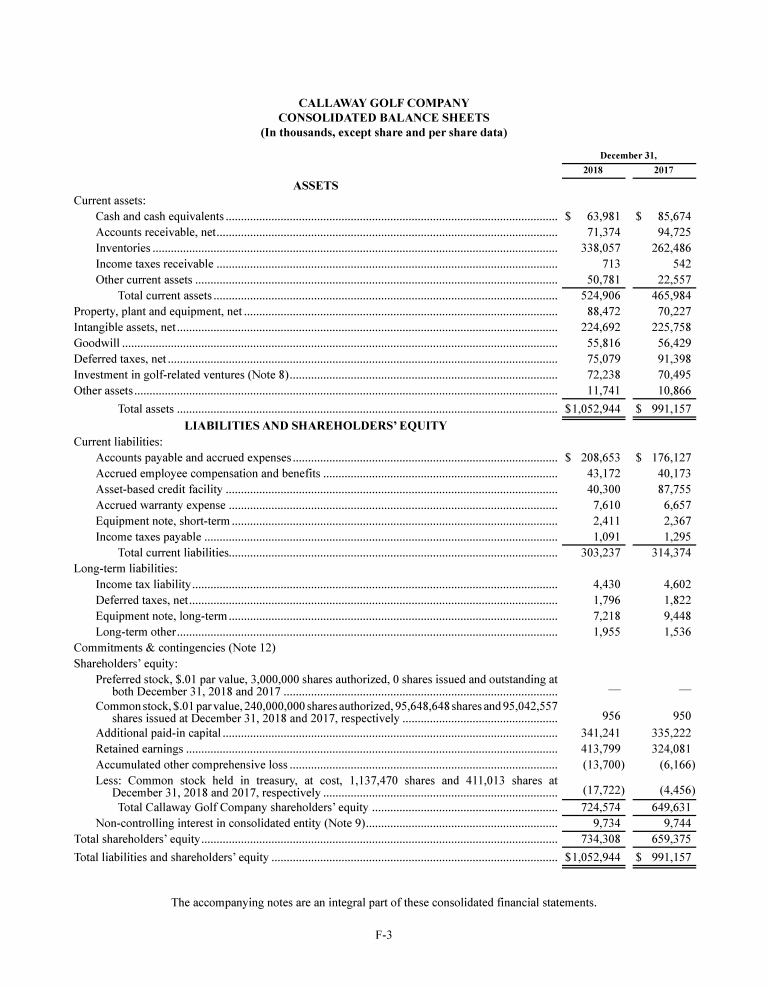 CALLAWAY GOLF COMPANY
CONSOLIDATED BALANCE SHEETS
(In thousands, except share and per share data)

| | December 31, 2018 | December 31, 2017 |
|---|---|---|
| **ASSETS** | | |
| Current assets: | | |
| Cash and cash equivalents | $ 63,981 | $ 85,674 |
| Accounts receivable, net | 71,374 | 94,725 |
| Inventories | 338,057 | 262,486 |
| Income taxes receivable | 713 | 542 |
| Other current assets | 50,781 | 22,557 |
| Total current assets | 524,906 | 465,984 |
| Property, plant and equipment, net | 88,472 | 70,227 |
| Intangible assets, net | 224,692 | 225,758 |
| Goodwill | 55,816 | 56,429 |
| Deferred taxes, net | 75,079 | 91,398 |
| Investment in golf-related ventures (Note 8) | 72,238 | 70,495 |
| Other assets | 11,741 | 10,866 |
| Total assets | $1,052,944 | $ 991,157 |
| **LIABILITIES AND SHAREHOLDERS' EQUITY** | | |
| Current liabilities: | | |
| Accounts payable and accrued expenses | $ 208,653 | $ 176,127 |
| Accrued employee compensation and benefits | 43,172 | 40,173 |
| Asset-based credit facility | 40,300 | 87,755 |
| Accrued warranty expense | 7,610 | 6,657 |
| Equipment note, short-term | 2,411 | 2,367 |
| Income taxes payable | 1,091 | 1,295 |
| Total current liabilities | 303,237 | 314,374 |
| Long-term liabilities: | | |
| Income tax liability | 4,430 | 4,602 |
| Deferred taxes, net | 1,796 | 1,822 |
| Equipment note, long-term | 7,218 | 9,448 |
| Long-term other | 1,955 | 1,536 |
| Commitments & contingencies (Note 12) | | |
| Shareholders' equity: | | |
| Preferred stock, $.01 par value, 3,000,000 shares authorized, 0 shares issued and outstanding at both December 31, 2018 and 2017 | — | — |
| Common stock, $.01 par value, 240,000,000 shares authorized, 95,648,648 shares and 95,042,557 shares issued at December 31, 2018 and 2017, respectively | 956 | 950 |
| Additional paid-in capital | 341,241 | 335,222 |
| Retained earnings | 413,799 | 324,081 |
| Accumulated other comprehensive loss | (13,700) | (6,166) |
| Less: Common stock held in treasury, at cost, 1,137,470 shares and 411,013 shares at December 31, 2018 and 2017, respectively | (17,722) | (4,456) |
| Total Callaway Golf Company shareholders' equity | 724,574 | 649,631 |
| Non-controlling interest in consolidated entity (Note 9) | 9,734 | 9,744 |
| Total shareholders' equity | 734,308 | 659,375 |
| Total liabilities and shareholders' equity | $1,052,944 | $ 991,157 |

The accompanying notes are an integral part of these consolidated financial statements.

F-3